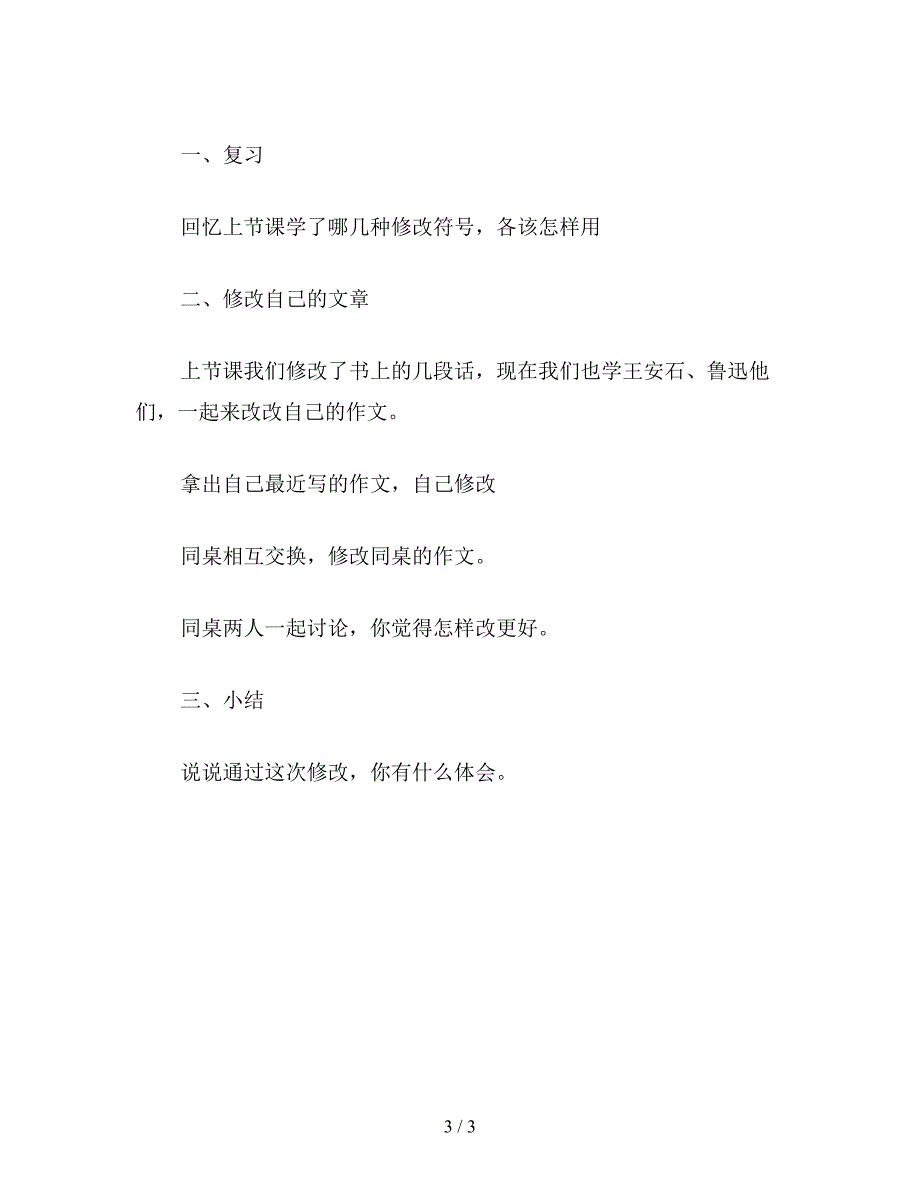 一、复习

回忆上节课学了哪几种修改符号，各该怎样用

二、修改自己的文章

上节课我们修改了书上的几段话，现在我们也学王安石、鲁迅他们，一起来改改自己的作文。

拿出自己最近写的作文，自己修改

同桌相互交换，修改同桌的作文。

同桌两人一起讨论，你觉得怎样改更好。

三、小结

说说通过这次修改，你有什么体会。

3 / 3